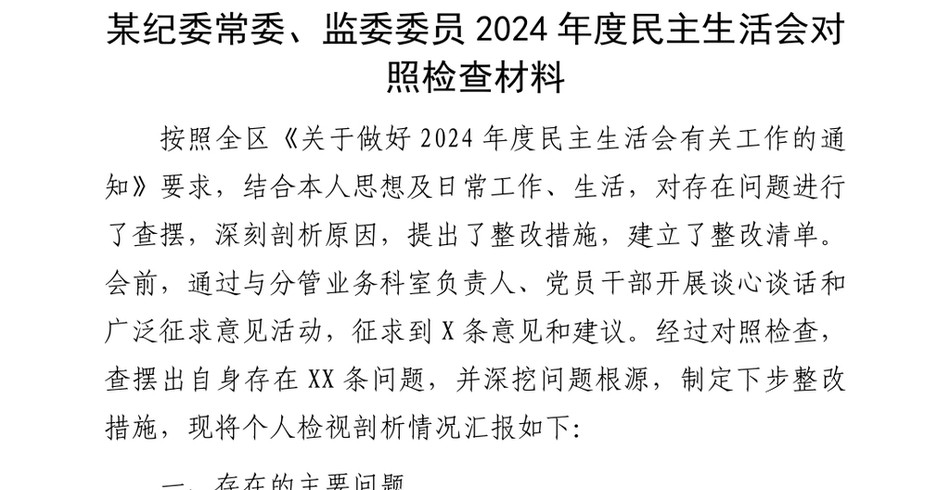 某纪委常委、监委委员 2024 年度民主生活会对照检查材料

按照全区《关于做好 2024 年度民主生活会有关工作的通知》要求，结合本人思想及日常工作、生活，对存在问题进行了查摆，深刻剖析原因，提出了整改措施，建立了整改清单。会前，通过与分管业务科室负责人、党员干部开展谈心谈话和广泛征求意见活动，征求到 X 条意见和建议。经过对照检查，查摆出自身存在 XX 条问题，并深挖问题根源，制定下步整改措施，现将个人检视剖析情况汇报如下：

一、存在的主要问题